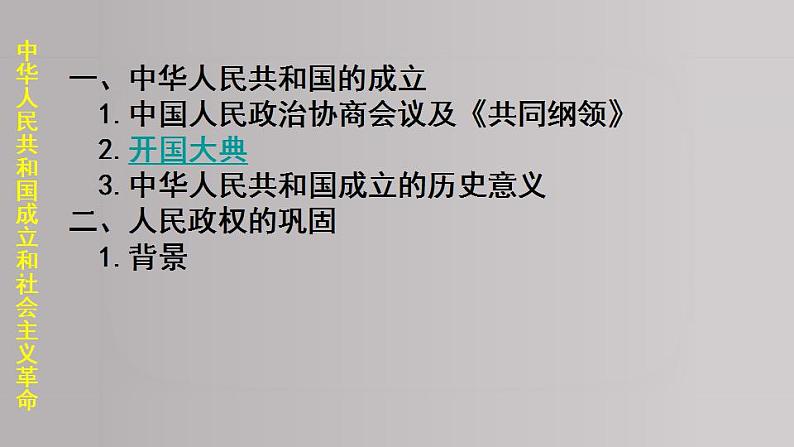 中华人民共和国成立和社会主义革命

一、中华人民共和国的成立
1. 中国人民政治协商会议及《共同纲领》
2. 开国大典
3. 中华人民共和国成立的历史意义
二、人民政权的巩固
1. 背景